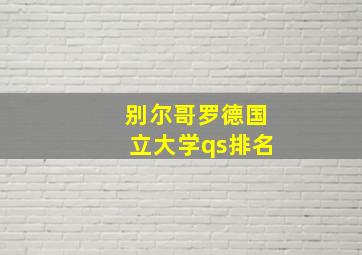 别尔哥罗德国立大学qs排名